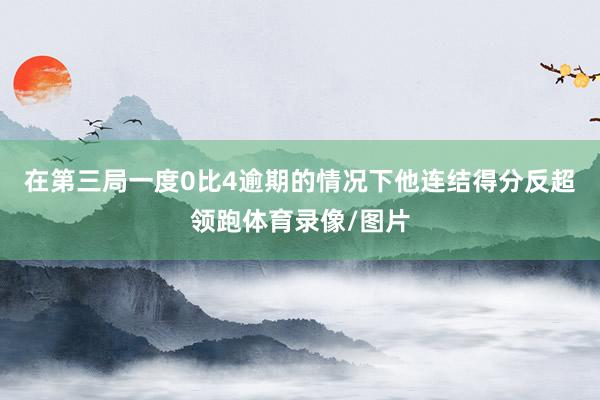 在第三局一度0比4逾期的情况下他连结得分反超领跑体育录像/图片